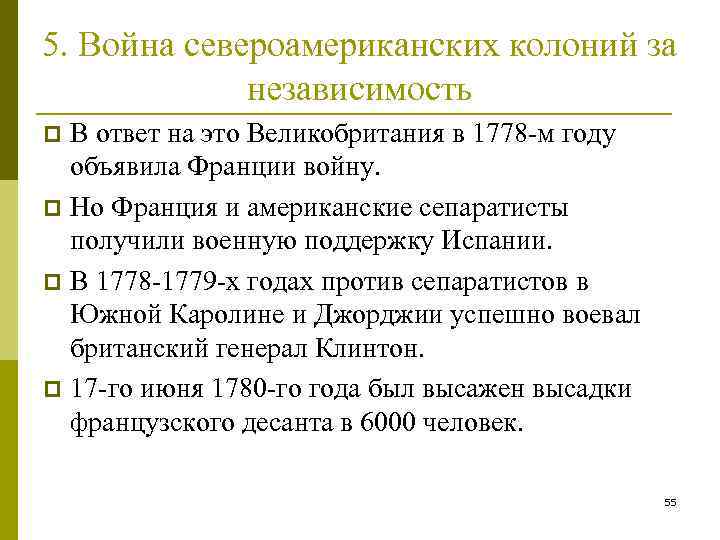 5. Война североамериканских колоний за независимость

В ответ на это Великобритания в 1778-м году объявила Франции войну.

Но Франция и американские сепаратисты получили военную поддержку Испании.

В 1778-1779-х годах против сепаратистов в Южной Каролине и Джорджии успешно воевал британский генерал Клинтон.

17-го июня 1780-го года был высажен высадки французского десанта в 6000 человек.

55